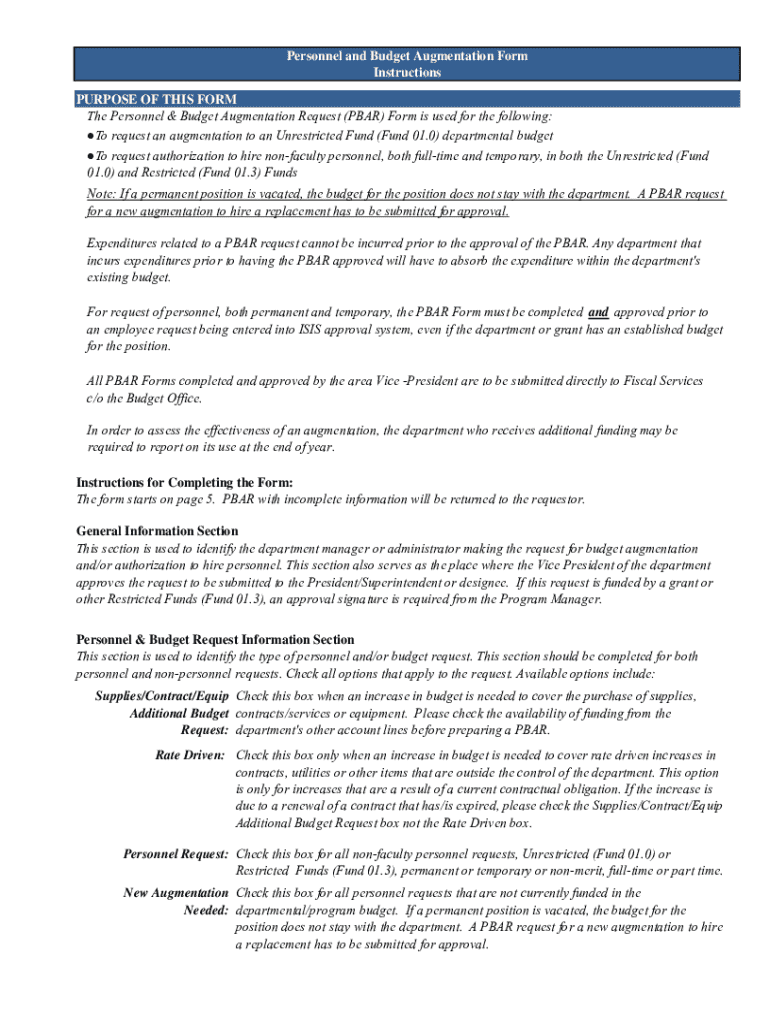 Personnel and Budget Augmentation Form
Instructions

PURPOSE OF THIS FORM

The Personnel & Budget Augmentation Request (PBAR) Form is used for the following:

●To request an augmentation to an Unrestricted Fund (Fund 01.0) departmental budget

●To request authorization to hire non-faculty personnel, both full-time and temporary, in both the Unrestricted (Fund 01.0) and Restricted (Fund 01.3) Funds

Note: If a permanent position is vacated, the budget for the position does not stay with the department. A PBAR request for a new augmentation to hire a replacement has to be submitted for approval.

Expenditures related to a PBAR request cannot be incurred prior to the approval of the PBAR. Any department that incurs expenditures prior to having the PBAR approved will have to absorb the expenditure within the department's existing budget.

For request of personnel, both permanent and temporary, the PBAR Form must be completed and approved prior to an employee request being entered into ISIS approval system, even if the department or grant has an established budget for the position.

All PBAR Forms completed and approved by the area Vice -President are to be submitted directly to Fiscal Services c/o the Budget Office.

In order to assess the effectiveness of an augmentation, the department who receives additional funding may be required to report on its use at the end of year.

Instructions for Completing the Form:
The form starts on page 5. PBAR with incomplete information will be returned to the requestor.

General Information Section
This section is used to identify the department manager or administrator making the request for budget augmentation and/or authorization to hire personnel. This section also serves as the place where the Vice President of the department approves the request to be submitted to the President/Superintendent or designee. If this request is funded by a grant or other Restricted Funds (Fund 01.3), an approval signature is required from the Program Manager.

Personnel & Budget Request Information Section
This section is used to identify the type of personnel and/or budget request. This section should be completed for both personnel and non-personnel requests. Check all options that apply to the request. Available options include:

Supplies/Contract/Equip Additional Budget Request: Check this box when an increase in budget is needed to cover the purchase of supplies, contracts/services or equipment. Please check the availability of funding from the department's other account lines before preparing a PBAR.

Rate Driven: Check this box only when an increase in budget is needed to cover rate driven increases in contracts, utilities or other items that are outside the control of the department. This option is only for increases that are a result of a current contractual obligation. If the increase is due to a renewal of a contract that has/is expired, please check the Supplies/Contract/Equip Additional Budget Request box not the Rate Driven box.

Personnel Request: Check this box for all non-faculty personnel requests, Unrestricted (Fund 01.0) or Restricted Funds (Fund 01.3), permanent or temporary or non-merit, full-time or part time.

New Augmentation Needed: Check this box for all personnel requests that are not currently funded in the departmental/program budget. If a permanent position is vacated, the budget for the position does not stay with the department. A PBAR request for a new augmentation to hire a replacement has to be submitted for approval.